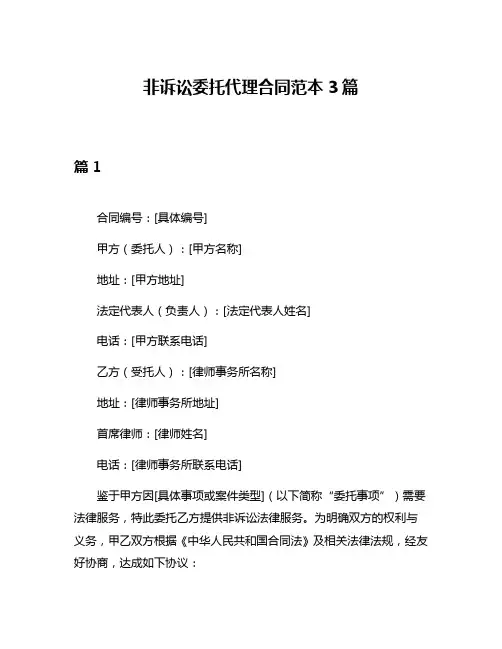 非诉讼委托代理合同范本 3 篇

篇 1

合同编号：[具体编号]

甲方（委托人）：[甲方名称]

地址：[甲方地址]

法定代表人（负责人）：[法定代表人姓名]

电话：[甲方联系电话]

乙方（受托人）：[律师事务所名称]

地址：[律师事务所地址]

首席律师：[律师姓名]

电话：[律师事务所联系电话]

鉴于甲方因[具体事项或案件类型]（以下简称“委托事项”）需要法律服务，特此委托乙方提供非诉讼法律服务。为明确双方的权利与义务，甲乙双方根据《中华人民共和国合同法》及相关法律法规，经友好协商，达成如下协议：